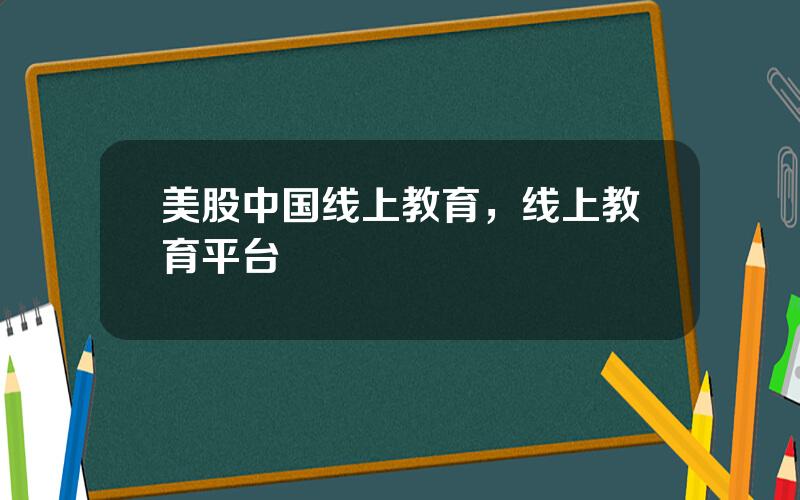 美股中国线上教育，线上教育平台